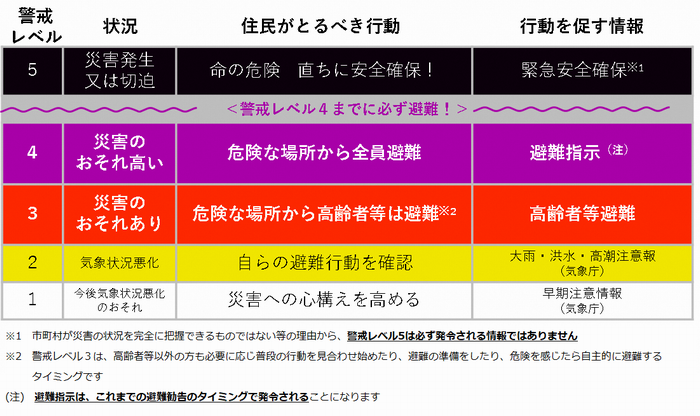 | 警戒レベル | 状況 | 住民がとるべき行動 | 行動を促す情報 |
|---|---|---|---|
| 5 | 災害発生又は切迫 | 命の危険　直ちに安全確保！ | 緊急安全確保※1 |
| ＜警戒レベル４までに必ず避難！＞ | | | |
| 4 | 災害のおそれ高い | 危険な場所から全員避難 | 避難指示（注） |
| 3 | 災害のおそれあり | 危険な場所から高齢者等は避難※2 | 高齢者等避難 |
| 2 | 気象状況悪化 | 自らの避難行動を確認 | 大雨・洪水・高潮注意報（気象庁） |
| 1 | 今後気象状況悪化のおそれ | 災害への心構えを高める | 早期注意情報（気象庁） |

※1　市町村が災害の状況を完全に把握できるものではない等の理由から、警戒レベル5は必ず発令される情報ではありません

※2　警戒レベル３は、高齢者等以外の方も必要に応じ普段の行動を見合わせ始めたり、避難の準備をしたり、危険を感じたら自主的に避難するタイミングです

(注)　避難指示は、これまでの避難勧告のタイミングで発令されることになります